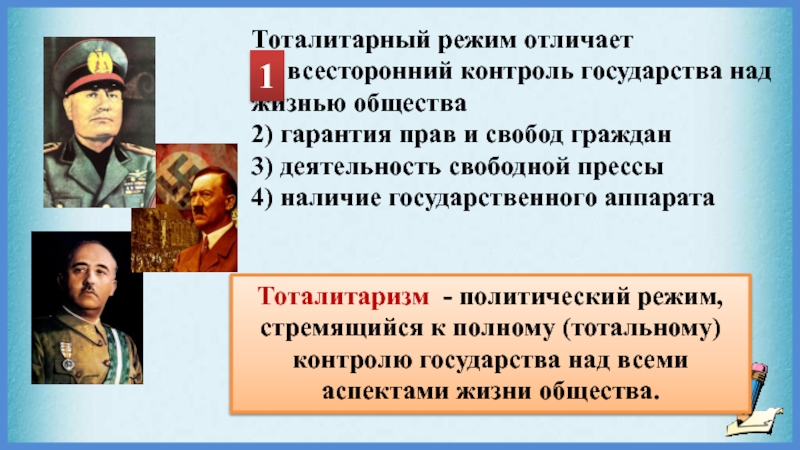 Тоталитарный режим отличает
1 всесторонний контроль государства над жизнью общества
2) гарантия прав и свобод граждан
3) деятельность свободной прессы
4) наличие государственного аппарата

Тоталитаризм - политический режим, стремящийся к полному (тотальному) контролю государства над всеми аспектами жизни общества.